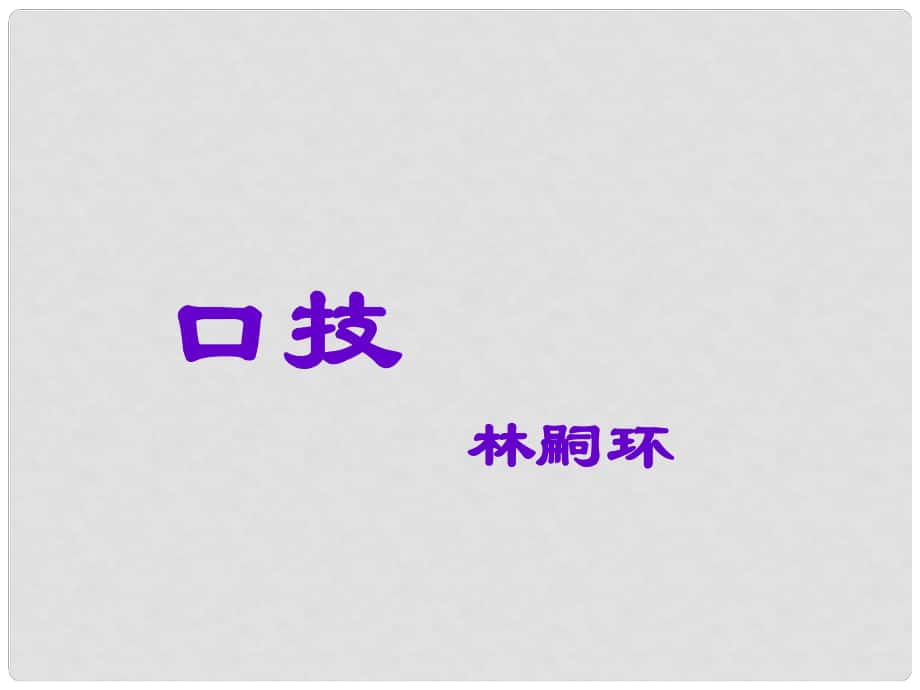 口技

林嗣环